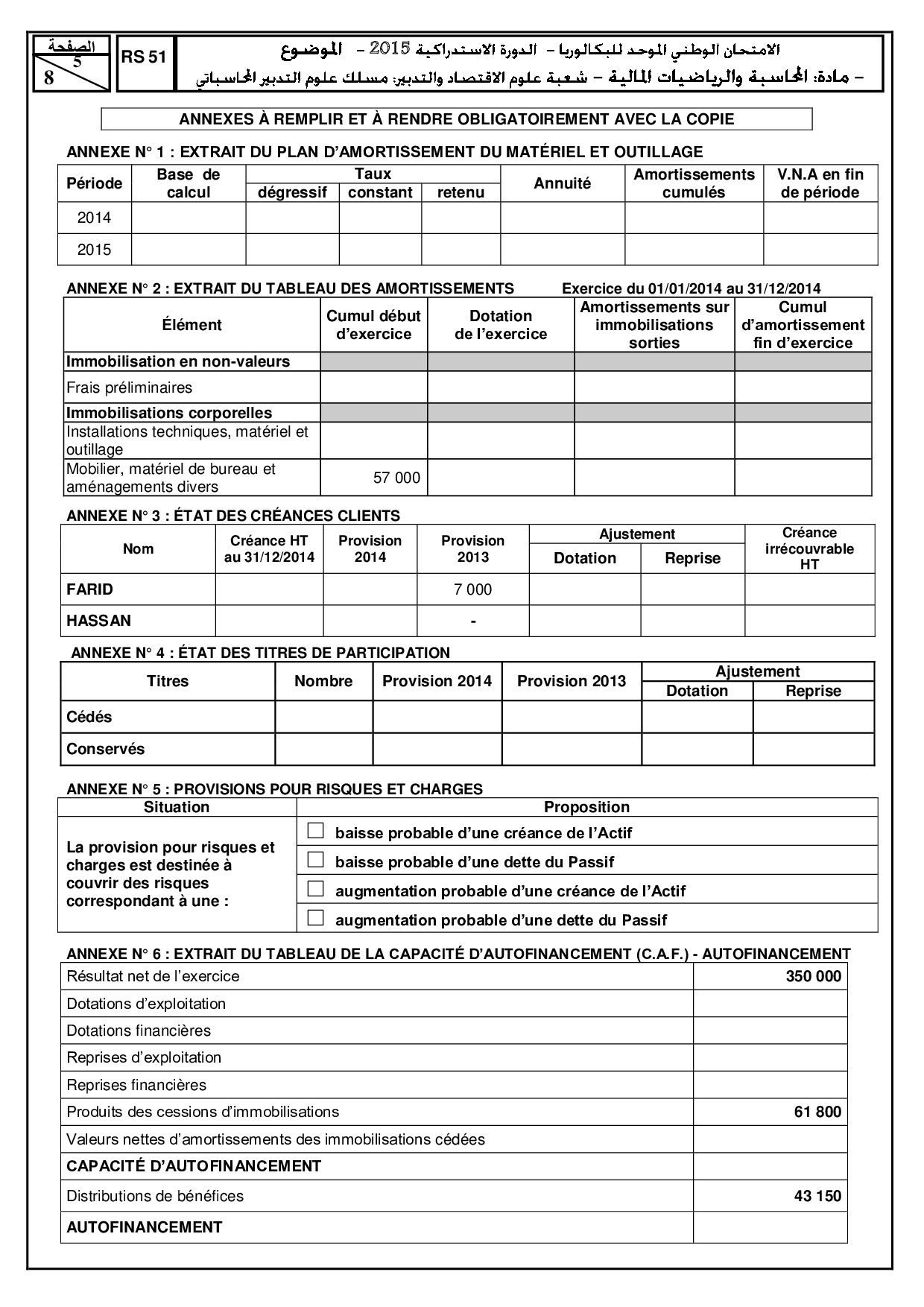 الصفحة
5
8

RS 51

الامتحان الوطني الموحد للبكالوريا - الدورة الاستدراكية 2015 - الموضوع
- مادة: المحاسبة والرياضيات المالية - شعبة علوم الاقتصاد والتدبير: مسلك علوم التدبير المحاسباتي

ANNEXES À REMPLIR ET À RENDRE OBLIGATOIREMENT AVEC LA COPIE

ANNEXE N° 1 : EXTRAIT DU PLAN D'AMORTISSEMENT DU MATÉRIEL ET OUTILLAGE

| Période | Base de calcul | Taux dégressif | Taux constant | Taux retenu | Annuité | Amortissements cumulés | V.N.A en fin de période |
|---|---|---|---|---|---|---|---|
| 2014 | | | | | | | |
| 2015 | | | | | | | |

ANNEXE N° 2 : EXTRAIT DU TABLEAU DES AMORTISSEMENTS Exercice du 01/01/2014 au 31/12/2014

| Élément | Cumul début d'exercice | Dotation de l'exercice | Amortissements sur immobilisations sorties | Cumul d'amortissement fin d'exercice |
|---|---|---|---|---|
| Immobilisation en non-valeurs | | | | |
| Frais préliminaires | | | | |
| Immobilisations corporelles | | | | |
| Installations techniques, matériel et outillage | | | | |
| Mobilier, matériel de bureau et aménagements divers | 57 000 | | | |

ANNEXE N° 3 : ÉTAT DES CRÉANCES CLIENTS

| Nom | Créance HT au 31/12/2014 | Provision 2014 | Provision 2013 | Ajustement Dotation | Ajustement Reprise | Créance irrécouvrable HT |
|---|---|---|---|---|---|---|
| FARID | | | 7 000 | | | |
| HASSAN | | | - | | | |

ANNEXE N° 4 : ÉTAT DES TITRES DE PARTICIPATION

| Titres | Nombre | Provision 2014 | Provision 2013 | Ajustement Dotation | Ajustement Reprise |
|---|---|---|---|---|---|
| Cédés | | | | | |
| Conservés | | | | | |

ANNEXE N° 5 : PROVISIONS POUR RISQUES ET CHARGES

| Situation | Proposition |
|---|---|
| La provision pour risques et charges est destinée à couvrir des risques correspondant à une : | ☐ baisse probable d'une créance de l'Actif |
| | ☐ baisse probable d'une dette du Passif |
| | ☐ augmentation probable d'une créance de l'Actif |
| | ☐ augmentation probable d'une dette du Passif |

ANNEXE N° 6 : EXTRAIT DU TABLEAU DE LA CAPACITÉ D'AUTOFINANCEMENT (C.A.F.) - AUTOFINANCEMENT

| | |
|---|---|
| Résultat net de l'exercice | 350 000 |
| Dotations d'exploitation | |
| Dotations financières | |
| Reprises d'exploitation | |
| Reprises financières | |
| Produits des cessions d'immobilisations | 61 800 |
| Valeurs nettes d'amortissements des immobilisations cédées | |
| CAPACITÉ D'AUTOFINANCEMENT | |
| Distributions de bénéfices | 43 150 |
| AUTOFINANCEMENT | |